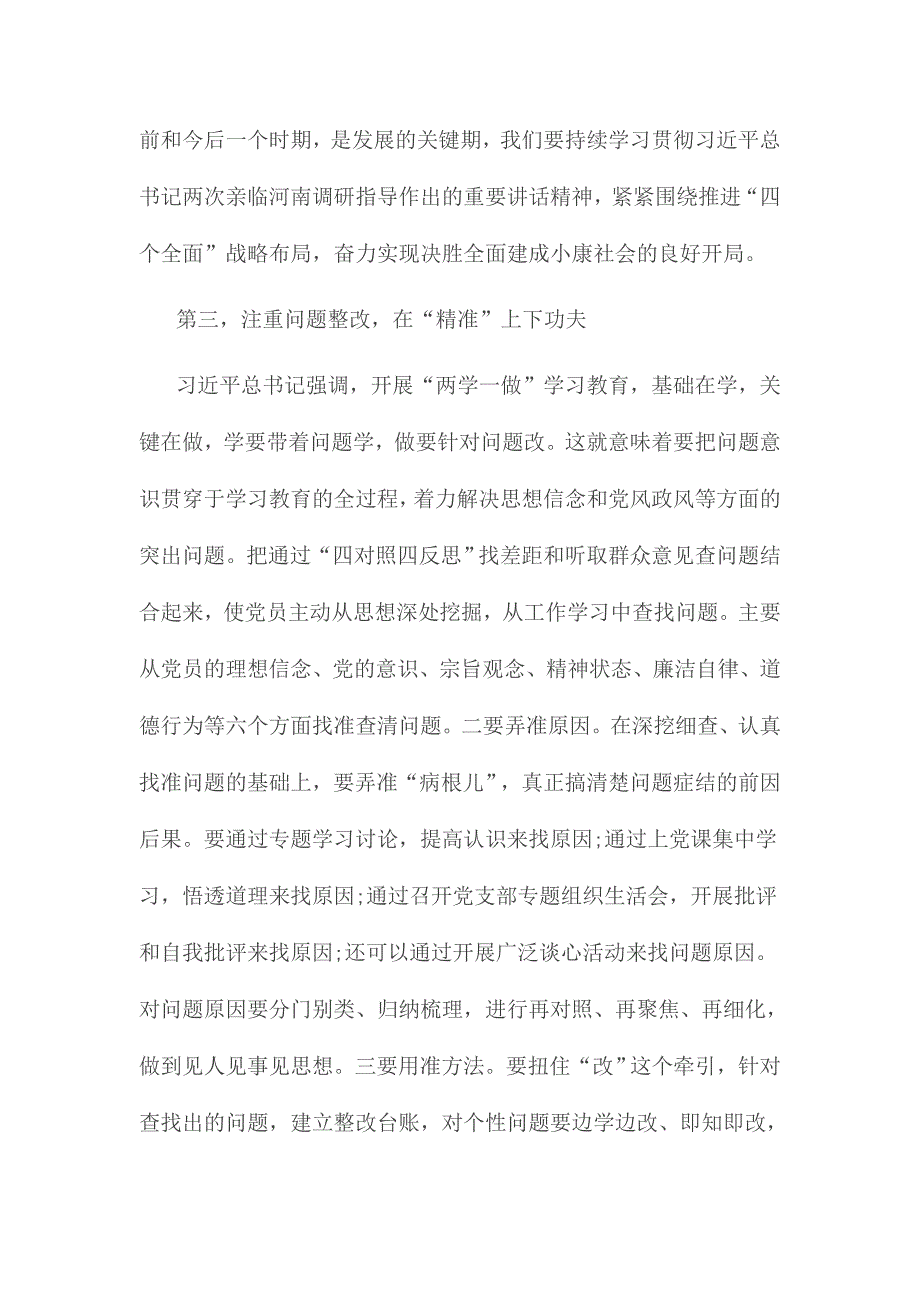 前和今后一个时期，是发展的关键期，我们要持续学习贯彻习近平总书记两次亲临河南调研指导作出的重要讲话精神，紧紧围绕推进“四个全面”战略布局，奋力实现决胜全面建成小康社会的良好开局。

第三，注重问题整改，在“精准”上下功夫

习近平总书记强调，开展“两学一做”学习教育，基础在学，关键在做，学要带着问题学，做要针对问题改。这就意味着要把问题意识贯穿于学习教育的全过程，着力解决思想信念和党风政风等方面的突出问题。把通过“四对照四反思”找差距和听取群众意见查问题结合起来，使党员主动从思想深处挖掘，从工作学习中查找问题。主要从党员的理想信念、党的意识、宗旨观念、精神状态、廉洁自律、道德行为等六个方面找准查清问题。二要弄准原因。在深挖细查、认真找准问题的基础上，要弄准“病根儿”，真正搞清楚问题症结的前因后果。要通过专题学习讨论，提高认识来找原因;通过上党课集中学习，悟透道理来找原因;通过召开党支部专题组织生活会，开展批评和自我批评来找原因;还可以通过开展广泛谈心活动来找问题原因。对问题原因要分门别类、归纳梳理，进行再对照、再聚焦、再细化，做到见人见事见思想。三要用准方法。要扭住“改”这个牵引，针对查找出的问题，建立整改台账，对个性问题要边学边改、即知即改，